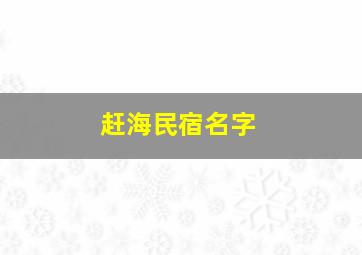 赶海民宿名字